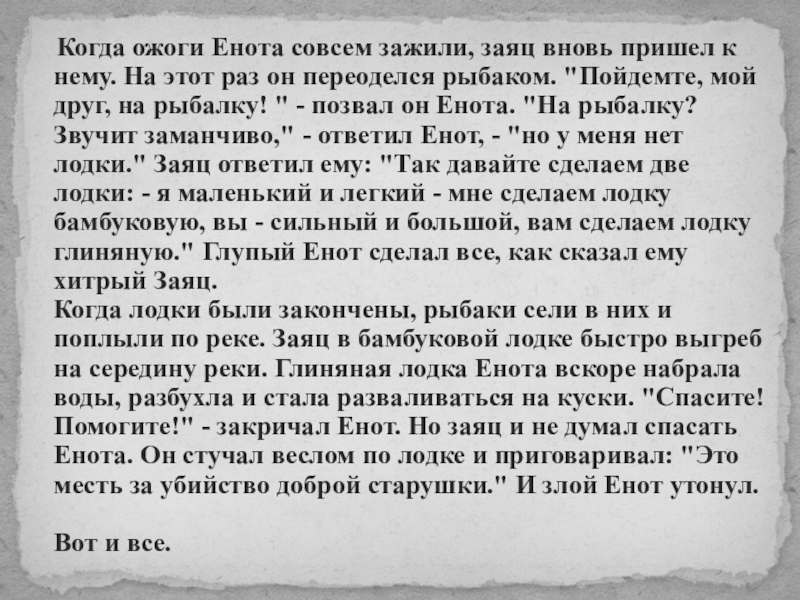 Когда ожоги Енота совсем зажили, заяц вновь пришел к нему. На этот раз он переоделся рыбаком. "Пойдемте, мой друг, на рыбалку! " - позвал он Енота. "На рыбалку? Звучит заманчиво," - ответил Енот, - "но у меня нет лодки." Заяц ответил ему: "Так давайте сделаем две лодки: - я маленький и легкий - мне сделаем лодку бамбуковую, вы - сильный и большой, вам сделаем лодку глиняную." Глупый Енот сделал все, как сказал ему хитрый Заяц.

Когда лодки были закончены, рыбаки сели в них и поплыли по реке. Заяц в бамбуковой лодке быстро выгреб на середину реки. Глиняная лодка Енота вскоре набрала воды, разбухла и стала разваливаться на куски. "Спасите! Помогите!" - закричал Енот. Но заяц и не думал спасать Енота. Он стучал веслом по лодке и приговаривал: "Это месть за убийство доброй старушки." И злой Енот утонул.

Вот и все.